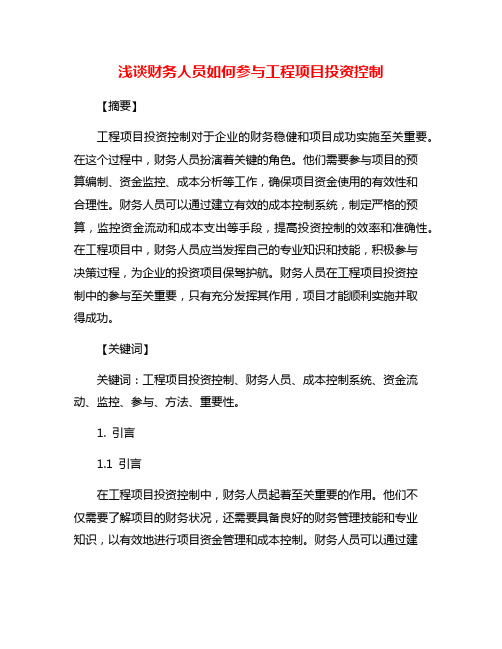 浅谈财务人员如何参与工程项目投资控制

【摘要】

工程项目投资控制对于企业的财务稳健和项目成功实施至关重要。在这个过程中，财务人员扮演着关键的角色。他们需要参与项目的预算编制、资金监控、成本分析等工作，确保项目资金使用的有效性和合理性。财务人员可以通过建立有效的成本控制系统，制定严格的预算，监控资金流动和成本支出等手段，提高投资控制的效率和准确性。在工程项目中，财务人员应当发挥自己的专业知识和技能，积极参与决策过程，为企业的投资项目保驾护航。财务人员在工程项目投资控制中的参与至关重要，只有充分发挥其作用，项目才能顺利实施并取得成功。

【关键词】

关键词：工程项目投资控制、财务人员、成本控制系统、资金流动、监控、参与、方法、重要性。

1. 引言

1.1 引言

在工程项目投资控制中，财务人员起着至关重要的作用。他们不仅需要了解项目的财务状况，还需要具备良好的财务管理技能和专业知识，以有效地进行项目资金管理和成本控制。财务人员可以通过建